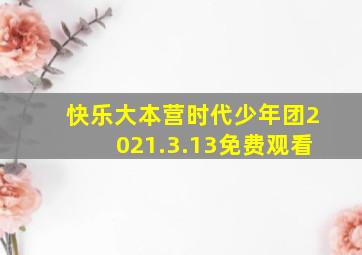 快乐大本营时代少年团2021.3.13免费观看